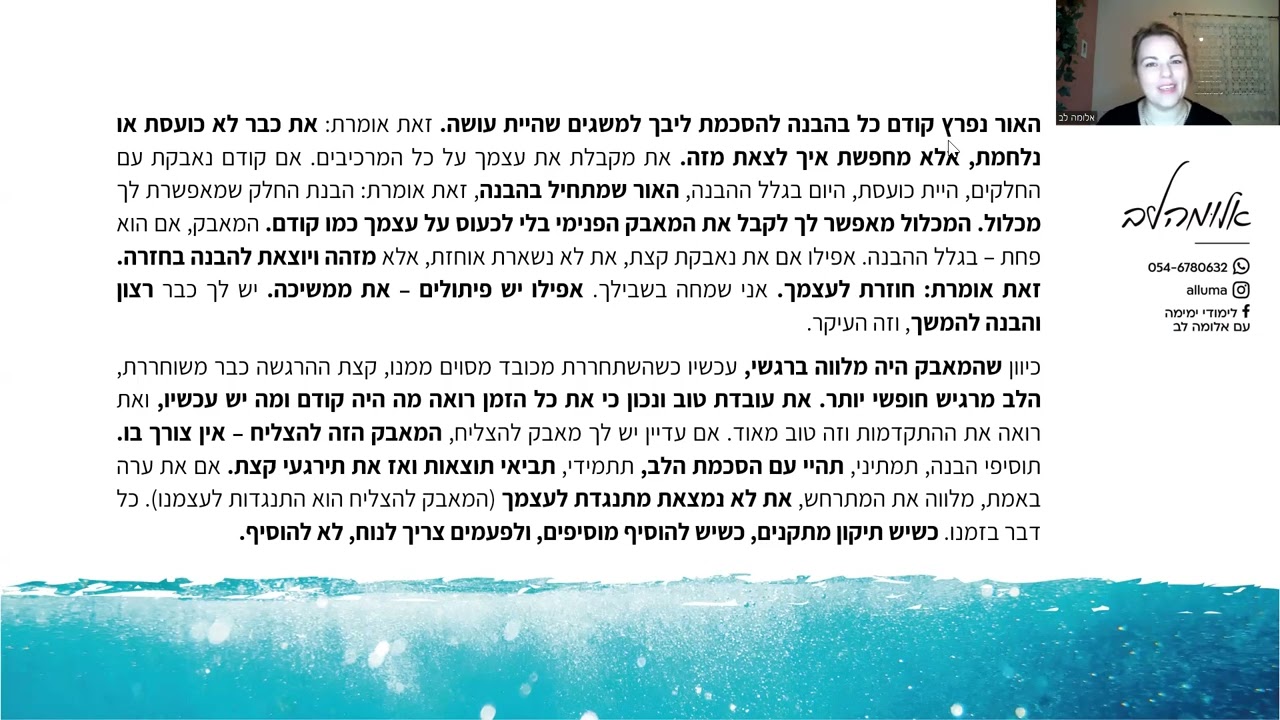 האור נפרץ קודם כל בהבנה להסכמת ליבך למשגים שהיית עושה. זאת אומרת: את כבר לא כועסת או נלחמת, אלא מחפשת איך לצאת מזה. את מקבלת את עצמך על כל המרכיבים. אם קודם נאבקת עם החלקים, היית כועסת, היום בגלל ההבנה, האור שמתחיל בהבנה, זאת אומרת: הבנת החלק שמאפשרת לך מכלול. המכלול מאפשר לך לקבל את המאבק הפנימי בלי לכעוס על עצמך כמו קודם. המאבק, אם הוא פחת – בגלל ההבנה. אפילו אם את נאבקת קצת, את לא נשארת אוחזת, אלא מזהה ויוצאת להבנה בחזרה. זאת אומרת: חוזרת לעצמך. אני שמחה בשבילך. אפילו יש פיתולים – את ממשיכה. יש לך כבר רצון והבנה להמשך, וזה העיקר.

כיוון שהמאבק היה מלווה ברגשי, עכשיו כשהשתחררת מכובד מסוים ממנו, קצת ההרגשה כבר משוחררת, הלב מרגיש חופשי יותר. את עובדת טוב ונכון כי את כל הזמן רואה מה היה קודם ומה יש עכשיו, ואת רואה את ההתקדמות וזה טוב מאוד. אם עדיין יש לך מאבק להצליח, המאבק הזה להצליח – אין צורך בו. תוסיפי הבנה, תמתיני, תהיי עם הסכמת הלב, תתמידי, תביאי תוצאות ואז את תירגעי קצת. אם את ערה באמת, מלווה את המתרחש, את לא נמצאת מתנגדת לעצמך (המאבק להצליח הוא התנגדות לעצמנו). כל דבר בזמנו. כשיש תיקון מתקנים, כשיש להוסיף מוסיפים, ולפעמים צריך לנוח, לא להוסיף.

אלומה לב

אלומהלב
054-6780632
alluma
לימודי ימימה עם אלומה לב